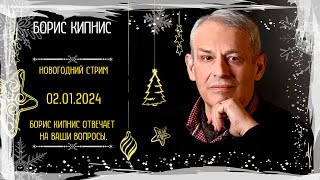 БОРИС КИПНИС

НОВОГОДНИЙ СТРИМ

02.01.2024

БОРИС КИПНИС ОТВЕЧАЕТ НА ВАШИ ВОПРОСЫ.